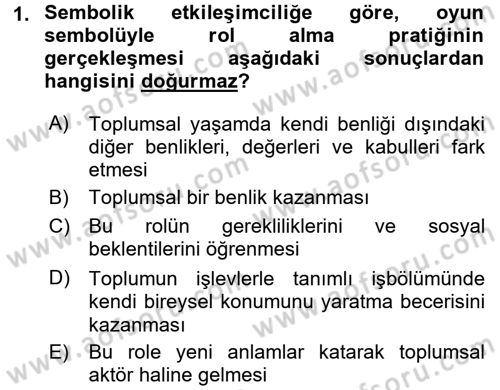 1. Sembolik etkileşimciliğe göre, oyun sembolüyle rol alma pratiğinin gerçekleşmesi aşağıdaki sonuçlardan hangisini doğurmaz?

A) Toplumsal yaşamda kendi benliği dışındaki diğer benlikleri, değerleri ve kabulleri fark etmesi
B) Toplumsal bir benlik kazanması
C) Bu rolün gerekliliklerini ve sosyal beklentilerini öğrenmesi
D) Toplumun işlevlerle tanımlı işbölümünde kendi bireysel konumunu yaratma becerisini kazanması
E) Bu role yeni anlamlar katarak toplumsal aktör haline gelmesi

www.aofsoru.com